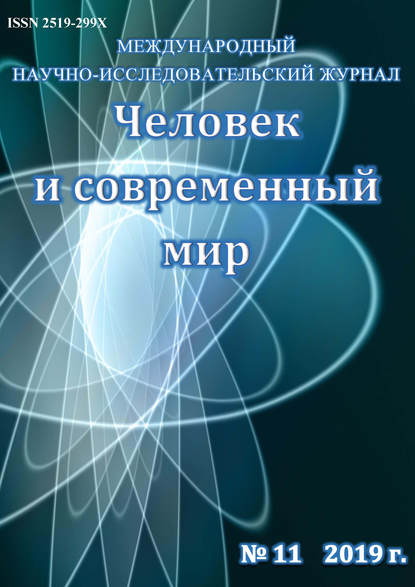 ISSN 2519-299X

МЕЖДУНАРОДНЫЙ
НАУЧНО-ИССЛЕДОВАТЕЛЬСКИЙ ЖУРНАЛ

Человек
и современный
мир

№ 11 2019 г.